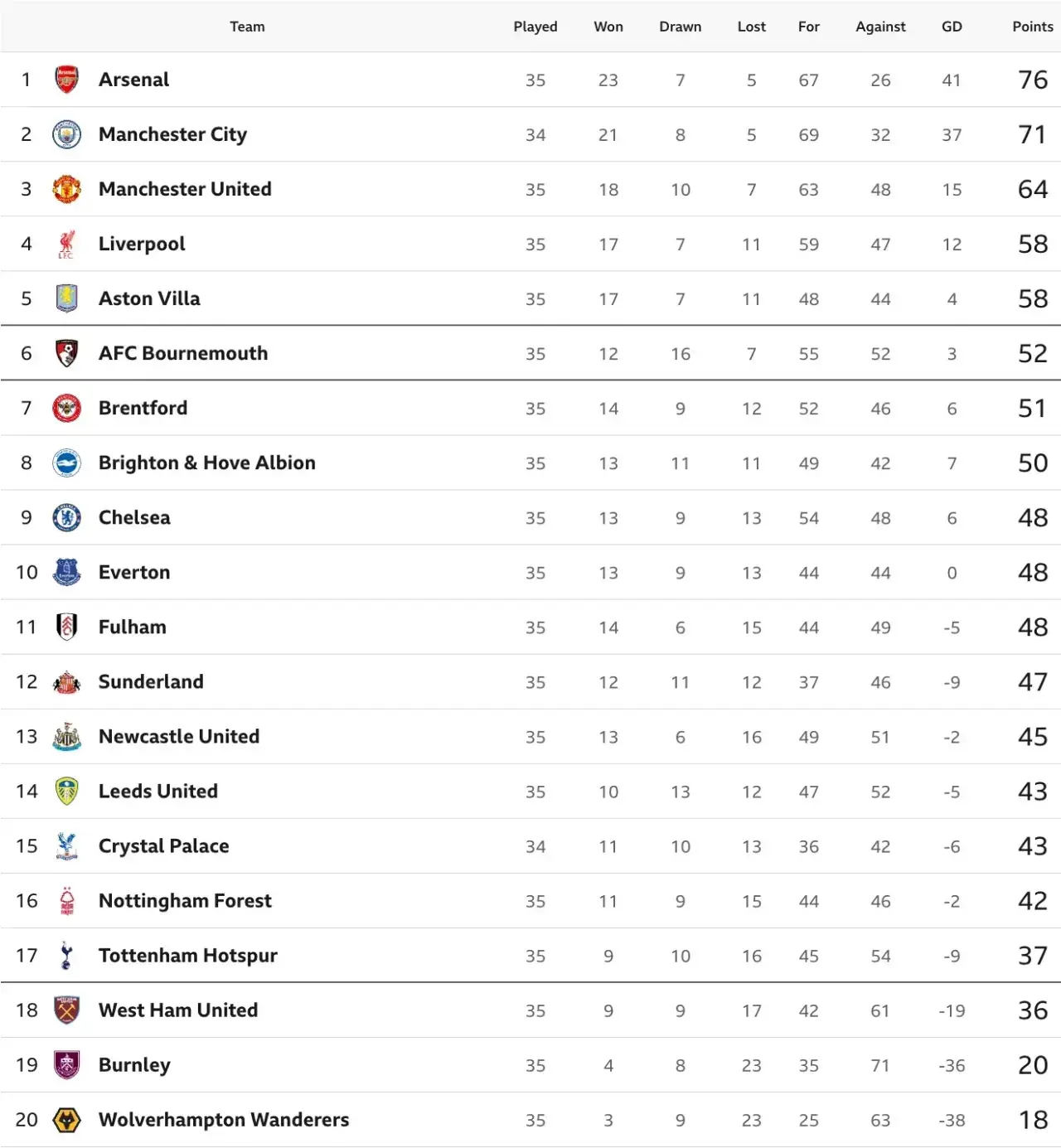 |  | Team | Played | Won | Drawn | Lost | For | Against | GD | Points |
|---|---|---|---|---|---|---|---|---|---|
| 1 | Arsenal | 35 | 23 | 7 | 5 | 67 | 26 | 41 | 76 |
| 2 | Manchester City | 34 | 21 | 8 | 5 | 69 | 32 | 37 | 71 |
| 3 | Manchester United | 35 | 18 | 10 | 7 | 63 | 48 | 15 | 64 |
| 4 | Liverpool | 35 | 17 | 7 | 11 | 59 | 47 | 12 | 58 |
| 5 | Aston Villa | 35 | 17 | 7 | 11 | 48 | 44 | 4 | 58 |
| 6 | AFC Bournemouth | 35 | 12 | 16 | 7 | 55 | 52 | 3 | 52 |
| 7 | Brentford | 35 | 14 | 9 | 12 | 52 | 46 | 6 | 51 |
| 8 | Brighton & Hove Albion | 35 | 13 | 11 | 11 | 49 | 42 | 7 | 50 |
| 9 | Chelsea | 35 | 13 | 9 | 13 | 54 | 48 | 6 | 48 |
| 10 | Everton | 35 | 13 | 9 | 13 | 44 | 44 | 0 | 48 |
| 11 | Fulham | 35 | 14 | 6 | 15 | 44 | 49 | -5 | 48 |
| 12 | Sunderland | 35 | 12 | 11 | 12 | 37 | 46 | -9 | 47 |
| 13 | Newcastle United | 35 | 13 | 6 | 16 | 49 | 51 | -2 | 45 |
| 14 | Leeds United | 35 | 10 | 13 | 12 | 47 | 52 | -5 | 43 |
| 15 | Crystal Palace | 34 | 11 | 10 | 13 | 36 | 42 | -6 | 43 |
| 16 | Nottingham Forest | 35 | 11 | 9 | 15 | 44 | 46 | -2 | 42 |
| 17 | Tottenham Hotspur | 35 | 9 | 10 | 16 | 45 | 54 | -9 | 37 |
| 18 | West Ham United | 35 | 9 | 9 | 17 | 42 | 61 | -19 | 36 |
| 19 | Burnley | 35 | 4 | 8 | 23 | 35 | 71 | -36 | 20 |
| 20 | Wolverhampton Wanderers | 35 | 3 | 9 | 23 | 25 | 63 | -38 | 18 |